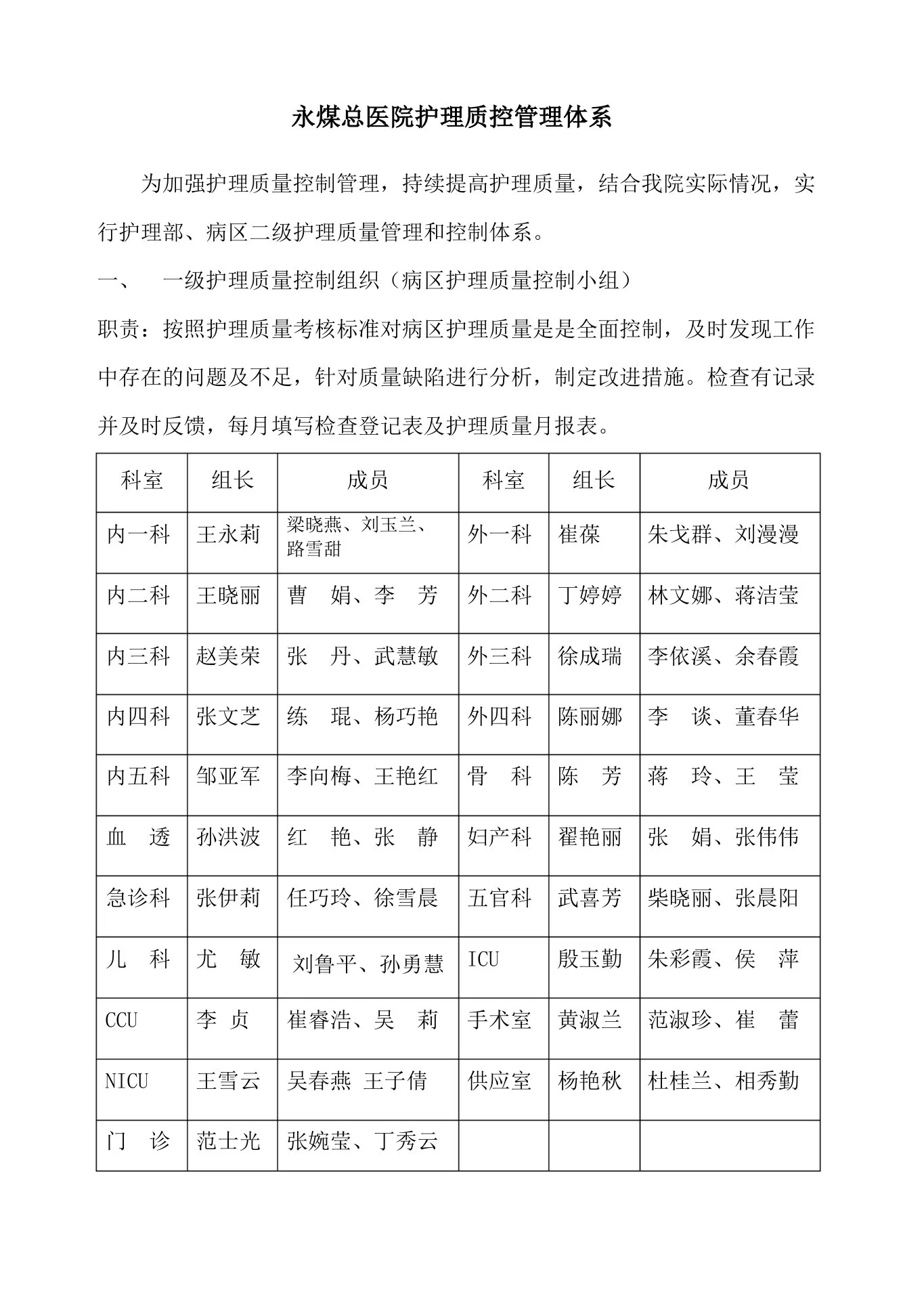 永煤总医院护理质控管理体系

为加强护理质量控制管理，持续提高护理质量，结合我院实际情况，实行护理部、病区二级护理质量管理和控制体系。

一、　一级护理质量控制组织（病区护理质量控制小组）

职责：按照护理质量考核标准对病区护理质量是是全面控制，及时发现工作中存在的问题及不足，针对质量缺陷进行分析，制定改进措施。检查有记录并及时反馈，每月填写检查登记表及护理质量月报表。

| 科室 | 组长 | 成员 | 科室 | 组长 | 成员 |
|---|---|---|---|---|---|
| 内一科 | 王永莉 | 梁晓燕、刘玉兰、路雪甜 | 外一科 | 崔葆 | 朱戈群、刘漫漫 |
| 内二科 | 王晓丽 | 曹　娟、李　芳 | 外二科 | 丁婷婷 | 林文娜、蒋洁莹 |
| 内三科 | 赵美荣 | 张　丹、武慧敏 | 外三科 | 徐成瑞 | 李依溪、余春霞 |
| 内四科 | 张文芝 | 练　琨、杨巧艳 | 外四科 | 陈丽娜 | 李　谈、董春华 |
| 内五科 | 邹亚军 | 李向梅、王艳红 | 骨　科 | 陈　芳 | 蒋　玲、王　莹 |
| 血　透 | 孙洪波 | 红　艳、张　静 | 妇产科 | 翟艳丽 | 张　娟、张伟伟 |
| 急诊科 | 张伊莉 | 任巧玲、徐雪晨 | 五官科 | 武喜芳 | 柴晓丽、张晨阳 |
| 儿　科 | 尤　敏 | 刘鲁平、孙勇慧 | ICU | 殷玉勤 | 朱彩霞、侯　萍 |
| CCU | 李　贞 | 崔睿浩、吴　莉 | 手术室 | 黄淑兰 | 范淑珍、崔　蕾 |
| NICU | 王雪云 | 吴春燕 王子倩 | 供应室 | 杨艳秋 | 杜桂兰、相秀勤 |
| 门　诊 | 范士光 | 张婉莹、丁秀云 | | | |